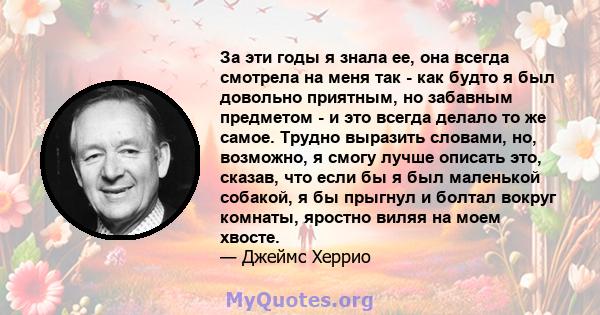 За эти годы я знала ее, она всегда смотрела на меня так - как будто я был довольно приятным, но забавным предметом - и это всегда делало то же самое. Трудно выразить словами, но, возможно, я смогу лучше описать это, сказав, что если бы я был маленькой собакой, я бы прыгнул и болтал вокруг комнаты, яростно виляя на моем хвосте.
— Джеймс Херрио

MyQuotes.org